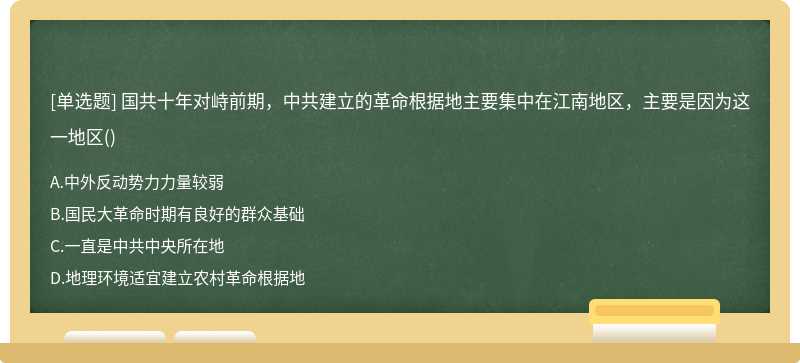 [单选题] 国共十年对峙前期，中共建立的革命根据地主要集中在江南地区，主要是因为这一地区()

A.中外反动势力力量较弱
B.国民大革命时期有良好的群众基础
C.一直是中共中央所在地
D.地理环境适宜建立农村革命根据地